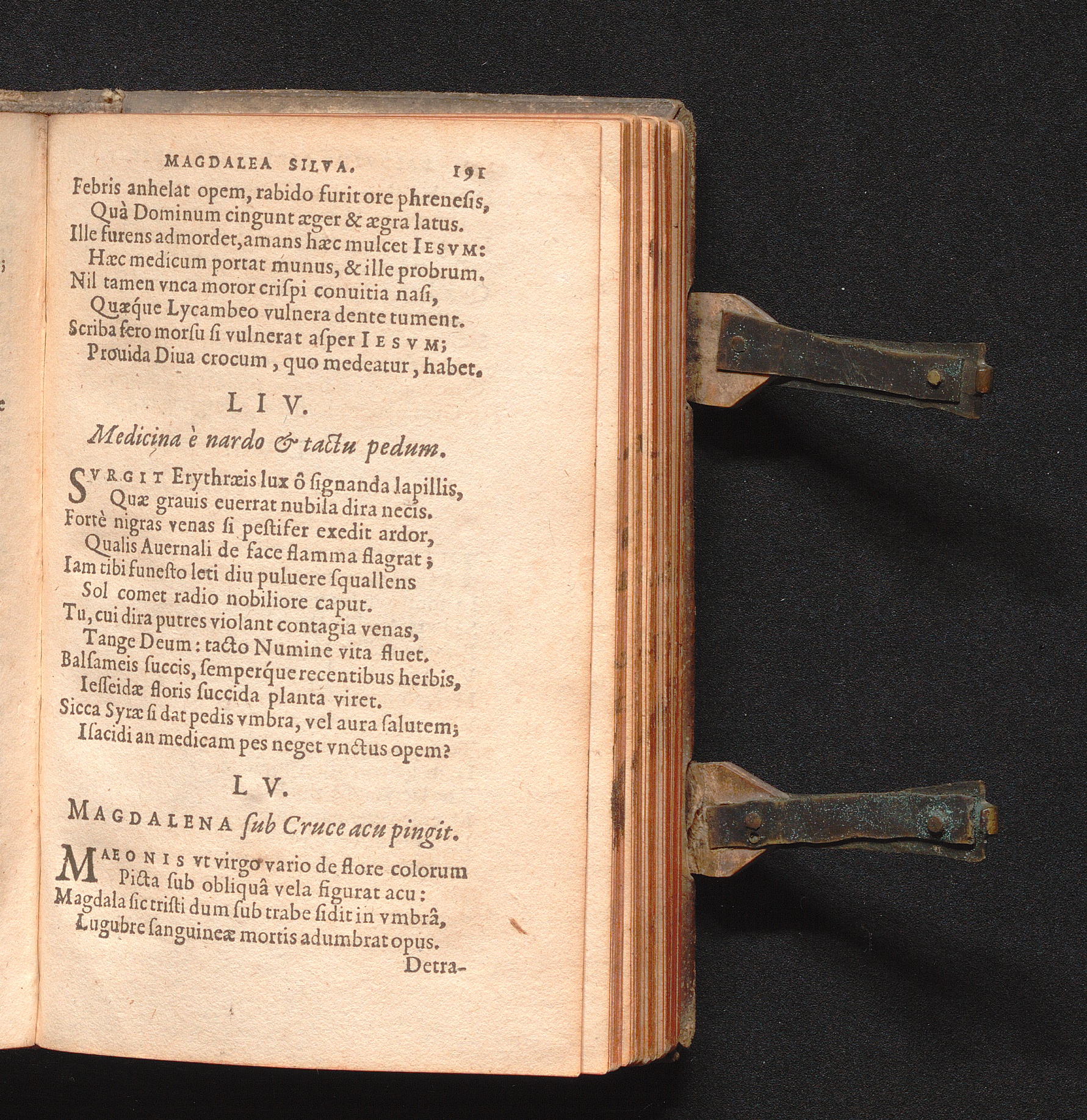 MAGDALEA SILVA. 191

Febris anhelat opem, rabido furit ore phrenesis,
Quà Dominum cingunt æger & ægra latus.
Ille furens admordet, amans hæc mulcet IESVM:
Hæc medicum portat munus, & ille probrum.
Nil tamen vnca moror crispi conuitia nasi,
Quæque Lycambeo vulnera dente tument.
Scriba fero morsu si vulnerat asper IESVM;
Prouida Diua crocum, quo medeatur, habet.

LIV.

Medicina è nardo & tactu pedum.

SVRGIT Erythræis lux ô signanda lapillis,
Quæ grauis euerrat nubila dira necis.
Fortè nigras venas si pestifer exedit ardor,
Qualis Auernali de face flamma flagrat;
Iam tibi funesto leti diu puluere squallens
Sol comet radio nobiliore caput.
Tu, cui dira putres violant contagia venas,
Tange Deum: tacto Numine vita fluet.
Balsameis succis, semperque recentibus herbis,
Iesseidæ floris succida planta viret.
Sicca Syræ si dat pedis vmbra, vel aura salutem;
Isacidi an medicam pes neget vnctus opem?

LV.

MAGDALENA sub Cruce acu pingit.

MAEONIS vt virgo vario de flore colorum
Picta sub obliquâ vela figurat acu:
Magdala sic tristi dum sub trabe sidit in vmbrâ,
Lugubre sanguineæ mortis adumbrat opus.

Detra-